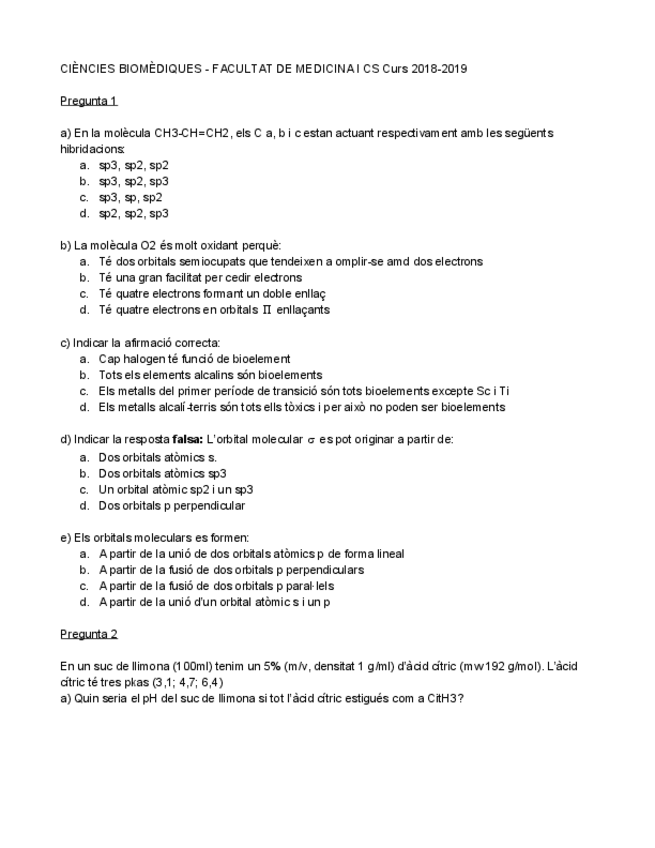 CIÈNCIES BIOMÈDIQUES - FACULTAT DE MEDICINA I CS Curs 2018-2019

Pregunta 1

a) En la molècula CH3-CH=CH2, els C a, b i c estan actuant respectivament amb les següents hibridacions:
a. sp3, sp2, sp2
b. sp3, sp2, sp3
c. sp3, sp, sp2
d. sp2, sp2, sp3

b) La molècula O2 és molt oxidant perquè:
a. Té dos orbitals semiocupats que tendeixen a omplir-se amd dos electrons
b. Té una gran facilitat per cedir electrons
c. Té quatre electrons formant un doble enllaç
d. Té quatre electrons en orbitals $\Pi$ enllaçants

c) Indicar la afirmació correcta:
a. Cap halogen té funció de bioelement
b. Tots els elements alcalins són bioelements
c. Els metalls del primer període de transició són tots bioelements excepte Sc i Ti
d. Els metalls alcalí-terris són tots ells tòxics i per això no poden ser bioelements

d) Indicar la resposta **falsa:** L'orbital molecular $\sigma$ es pot originar a partir de:
a. Dos orbitals atòmics s.
b. Dos orbitals atòmics sp3
c. Un orbital atòmic sp2 i un sp3
d. Dos orbitals p perpendicular

e) Els orbitals moleculars es formen:
a. A partir de la unió de dos orbitals atòmics p de forma lineal
b. A partir de la fusió de dos orbitals p perpendiculars
c. A partir de la fusió de dos orbitals p paral·lels
d. A partir de la unió d'un orbital atòmic s i un p

Pregunta 2

En un suc de llimona (100ml) tenim un 5% (m/v, densitat 1 g/ml) d'àcid cítric (mw 192 g/mol). L'àcid cítric té tres pkas (3,1; 4,7; 6,4)
a) Quin seria el pH del suc de llimona si tot l'àcid cítric estigués com a CitH3?